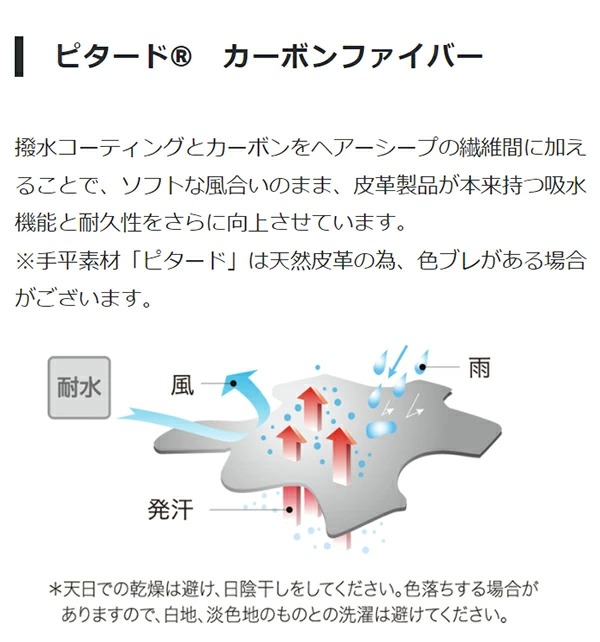 ピタード®　カーボンファイバー

撥水コーティングとカーボンをヘアーシープの繊維間に加えることで、ソフトな風合いのまま、皮革製品が本来持つ吸水機能と耐久性をさらに向上させています。
※手平素材「ピタード」は天然皮革の為、色ブレがある場合がございます。

耐水

風

雨

発汗

＊天日での乾燥は避け、日陰干しをしてください。色落ちする場合がありますので、白地、淡色地のものとの洗濯は避けてください。